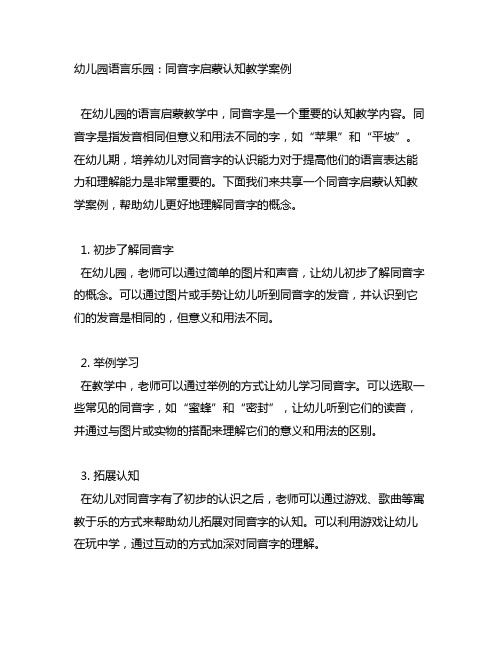 幼儿园语言乐园：同音字启蒙认知教学案例

在幼儿园的语言启蒙教学中，同音字是一个重要的认知教学内容。同音字是指发音相同但意义和用法不同的字，如“苹果”和“平坡”。在幼儿期，培养幼儿对同音字的认识能力对于提高他们的语言表达能力和理解能力是非常重要的。下面我们来共享一个同音字启蒙认知教学案例，帮助幼儿更好地理解同音字的概念。

1. 初步了解同音字
在幼儿园，老师可以通过简单的图片和声音，让幼儿初步了解同音字的概念。可以通过图片或手势让幼儿听到同音字的发音，并认识到它们的发音是相同的，但意义和用法不同。

2. 举例学习
在教学中，老师可以通过举例的方式让幼儿学习同音字。可以选取一些常见的同音字，如“蜜蜂”和“密封”，让幼儿听到它们的读音，并通过与图片或实物的搭配来理解它们的意义和用法的区别。

3. 拓展认知
在幼儿对同音字有了初步的认识之后，老师可以通过游戏、歌曲等寓教于乐的方式来帮助幼儿拓展对同音字的认知。可以利用游戏让幼儿在玩中学，通过互动的方式加深对同音字的理解。